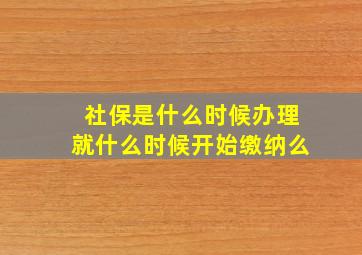 社保是什么时候办理
就什么时候开始缴纳么